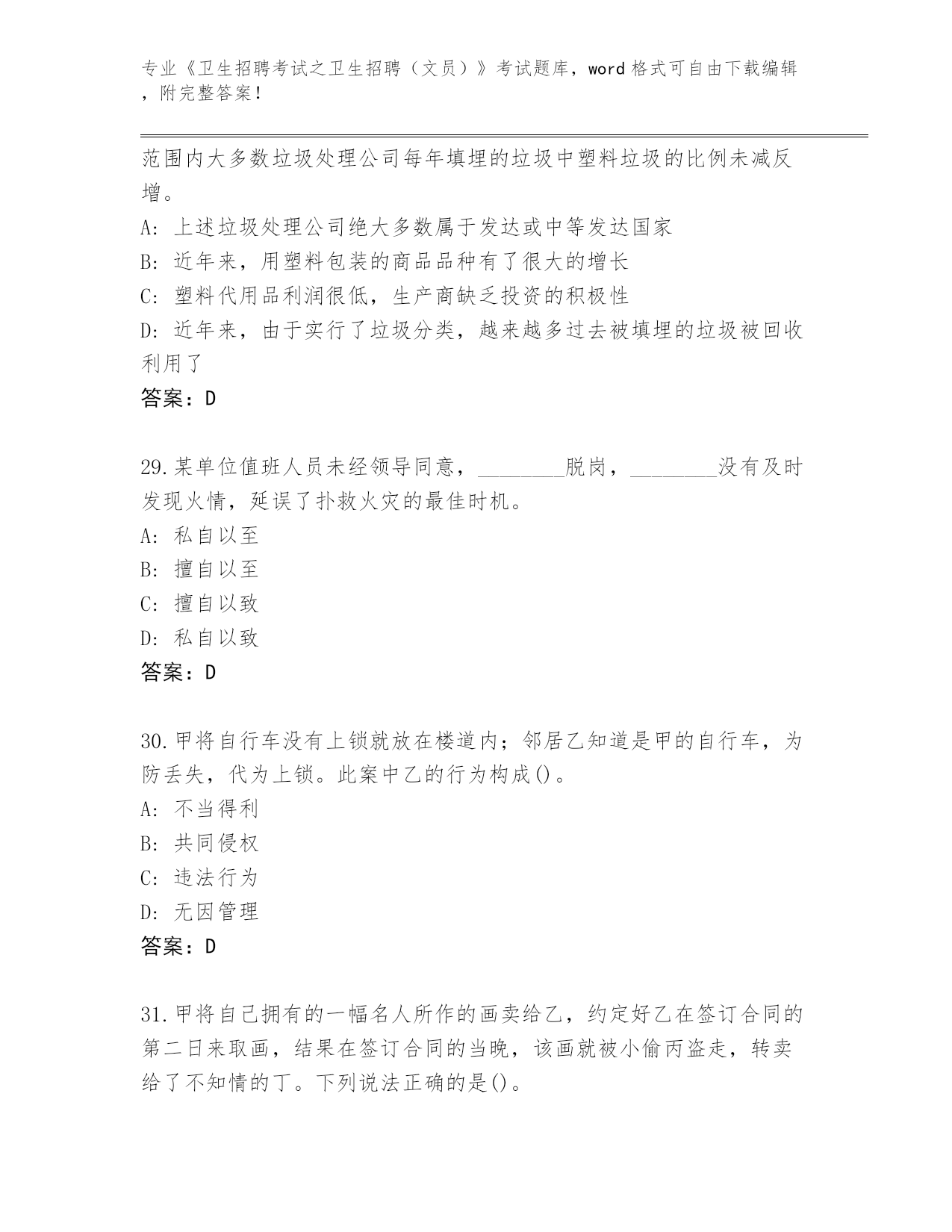 专业《卫生招聘考试之卫生招聘（文员）》考试题库，word 格式可自由下载编辑，附完整答案！

范围内大多数垃圾处理公司每年填埋的垃圾中塑料垃圾的比例未减反增。

A: 上述垃圾处理公司绝大多数属于发达或中等发达国家

B: 近年来，用塑料包装的商品品种有了很大的增长

C: 塑料代用品利润很低，生产商缺乏投资的积极性

D: 近年来，由于实行了垃圾分类，越来越多过去被填埋的垃圾被回收利用了

答案：D

29.某单位值班人员未经领导同意，________脱岗，________没有及时发现火情，延误了扑救火灾的最佳时机。

A: 私自以至

B: 擅自以至

C: 擅自以致

D: 私自以致

答案：D

30.甲将自行车没有上锁就放在楼道内；邻居乙知道是甲的自行车，为防丢失，代为上锁。此案中乙的行为构成()。

A: 不当得利

B: 共同侵权

C: 违法行为

D: 无因管理

答案：D

31.甲将自己拥有的一幅名人所作的画卖给乙，约定好乙在签订合同的第二日来取画，结果在签订合同的当晚，该画就被小偷丙盗走，转卖给了不知情的丁。下列说法正确的是()。